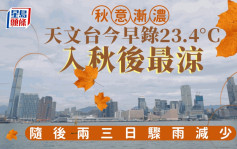 星島頭條

秋意漸濃

天文台今早錄23.4°C

入秋後最涼

隨後兩三日驟雨減少